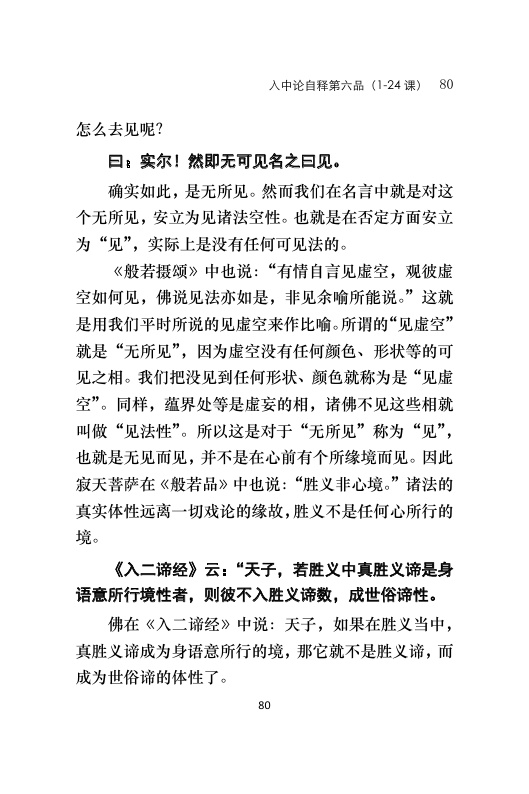 入中论自释第六品（1-24 课） 80

怎么去见呢？

曰：实尔！然即无可见名之曰见。

确实如此，是无所见。然而我们在名言中就是对这个无所见，安立为见诸法空性。也就是在否定方面安立为“见”，实际上是没有任何可见法的。

《般若摄颂》中也说：“有情自言见虚空，观彼虚空如何见，佛说见法亦如是，非见余喻所能说。”这就是用我们平时所说的见虚空来作比喻。所谓的“见虚空”就是“无所见”，因为虚空没有任何颜色、形状等的可见之相。我们把没见到任何形状、颜色就称为是“见虚空”。同样，蕴界处等是虚妄的相，诸佛不见这些相就叫做“见法性”。所以这是对于“无所见”称为“见”，也就是无见而见，并不是在心前有个所缘境而见。因此寂天菩萨在《般若品》中也说：“胜义非心境。”诸法的真实体性远离一切戏论的缘故，胜义不是任何心所行的境。

《入二谛经》云：“天子，若胜义中真胜义谛是身语意所行境性者，则彼不入胜义谛数，成世俗谛性。

佛在《入二谛经》中说：天子，如果在胜义当中，真胜义谛成为身语意所行的境，那它就不是胜义谛，而成为世俗谛的体性了。

80